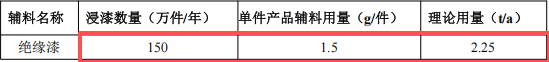 | 辅料名称 | 浸漆数量（万件/年） | 单件产品辅料用量（g/件） | 理论用量（t/a） |
|---|---|---|---|
| 绝缘漆 | 150 | 1.5 | 2.25 |